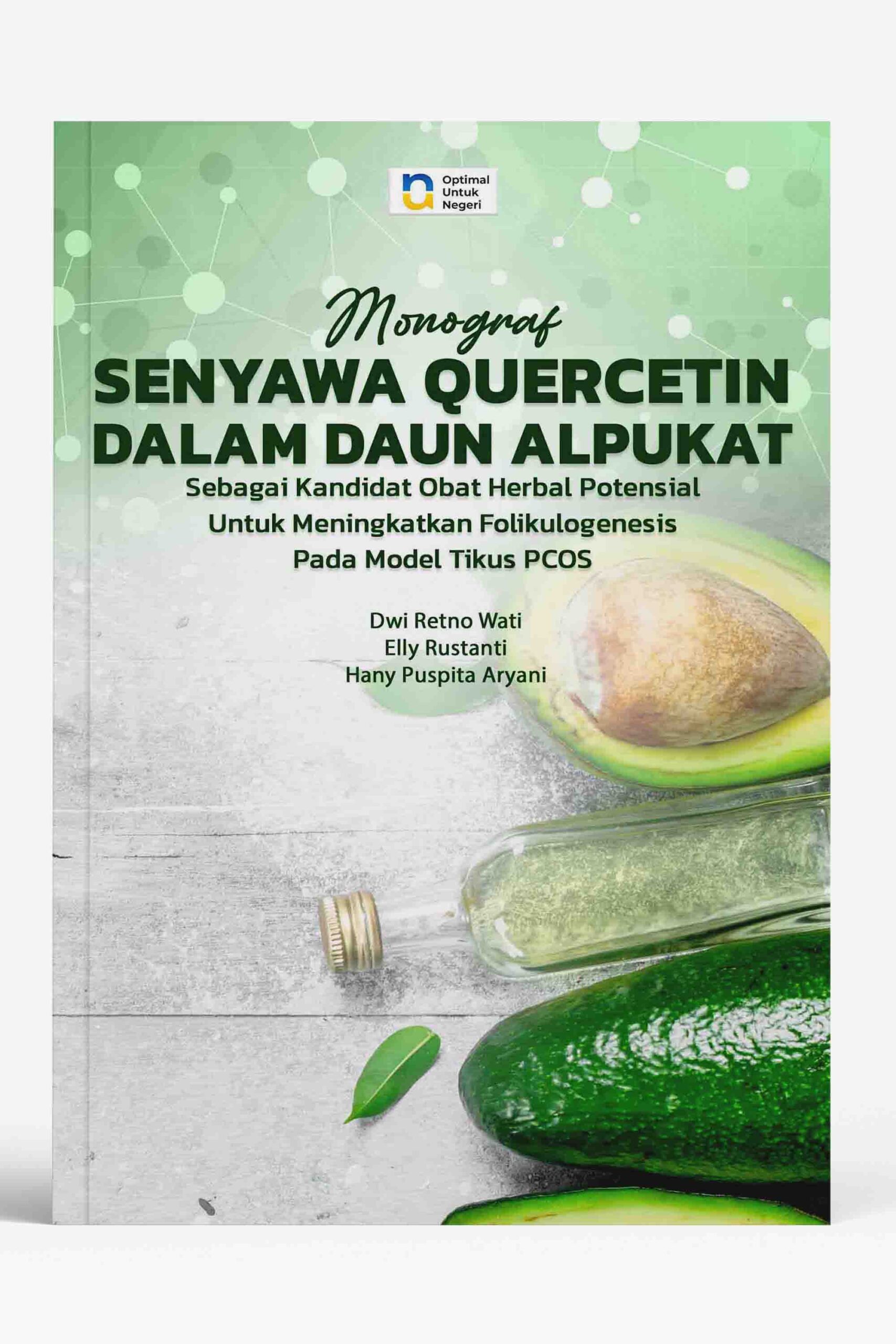 Optimal
Untuk
Negeri

Monograf

SENYAWA QUERCETIN
DALAM DAUN ALPUKAT

Sebagai Kandidat Obat Herbal Potensial
Untuk Meningkatkan Folikulogenesis
Pada Model Tikus PCOS

Dwi Retno Wati
Elly Rustanti
Hany Puspita Aryani